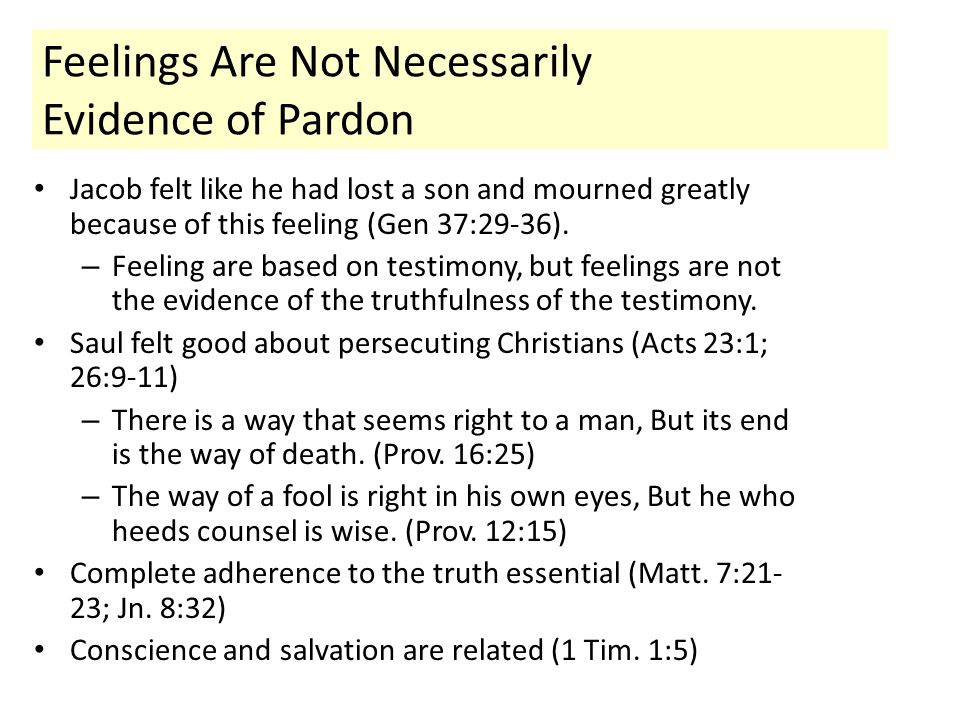 Feelings Are Not Necessarily Evidence of Pardon

• Jacob felt like he had lost a son and mourned greatly because of this feeling (Gen 37:29-36).
– Feeling are based on testimony, but feelings are not the evidence of the truthfulness of the testimony.
• Saul felt good about persecuting Christians (Acts 23:1; 26:9-11)
– There is a way that seems right to a man, But its end is the way of death. (Prov. 16:25)
– The way of a fool is right in his own eyes, But he who heeds counsel is wise. (Prov. 12:15)
• Complete adherence to the truth essential (Matt. 7:21-23; Jn. 8:32)
• Conscience and salvation are related (1 Tim. 1:5)